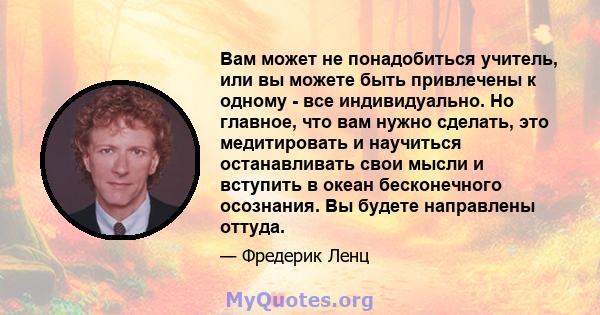 Вам может не понадобиться учитель, или вы можете быть привлечены к одному - все индивидуально. Но главное, что вам нужно сделать, это медитировать и научиться останавливать свои мысли и вступить в океан бесконечного осознания. Вы будете направлены оттуда.

— Фредерик Ленц

MyQuotes.org